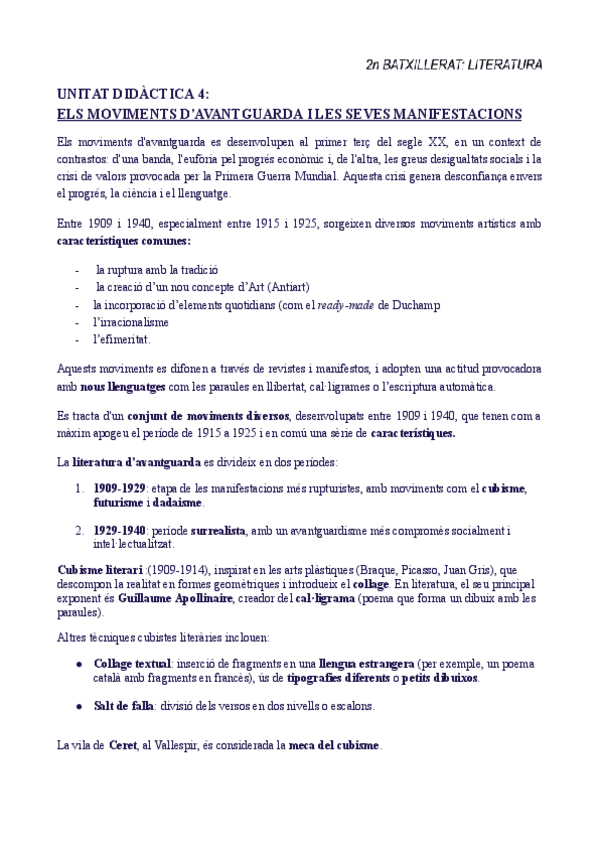 2n BATXILLERAT: LITERATURA

UNITAT DIDÀCTICA 4:
ELS MOVIMENTS D'AVANTGUARDA I LES SEVES MANIFESTACIONS

Els moviments d'avantguarda es desenvolupen al primer terç del segle XX, en un context de contrastos: d'una banda, l'eufòria pel progrés econòmic i, de l'altra, les greus desigualtats socials i la crisi de valors provocada per la Primera Guerra Mundial. Aquesta crisi genera desconfiança envers el progrés, la ciència i el llenguatge.

Entre 1909 i 1940, especialment entre 1915 i 1925, sorgeixen diversos moviments artístics amb característiques comunes:

- la ruptura amb la tradició
- la creació d'un nou concepte d'Art (Antiart)
- la incorporació d'elements quotidians (com el ready-made de Duchamp
- l'irracionalisme
- l'efimeritat.

Aquests moviments es difonen a través de revistes i manifestos, i adopten una actitud provocadora amb nous llenguatges com les paraules en llibertat, cal·ligrames o l'escriptura automàtica.

Es tracta d'un conjunt de moviments diversos, desenvolupats entre 1909 i 1940, que tenen com a màxim apogeu el període de 1915 a 1925 i en comú una sèrie de característiques.

La literatura d'avantguarda es divideix en dos períodes:

1. 1909-1929: etapa de les manifestacions més rupturistes, amb moviments com el cubisme, futurisme i dadaisme.

2. 1929-1940: període surrealista, amb un avantguardisme més compromès socialment i intel·lectualitzat.

Cubisme literari :(1909-1914), inspirat en les arts plàstiques (Braque, Picasso, Juan Gris), que descompon la realitat en formes geomètriques i introdueix el collage. En literatura, el seu principal exponent és Guillaume Apollinaire, creador del cal·ligrama (poema que forma un dibuix amb les paraules).

Altres tècniques cubistes literàries inclouen:

● Collage textual: inserció de fragments en una llengua estrangera (per exemple, un poema català amb fragments en francès), ús de tipografies diferents o petits dibuixos.

● Salt de falla: divisió dels versos en dos nivells o escalons.

La vila de Ceret, al Vallespir, és considerada la meca del cubisme.